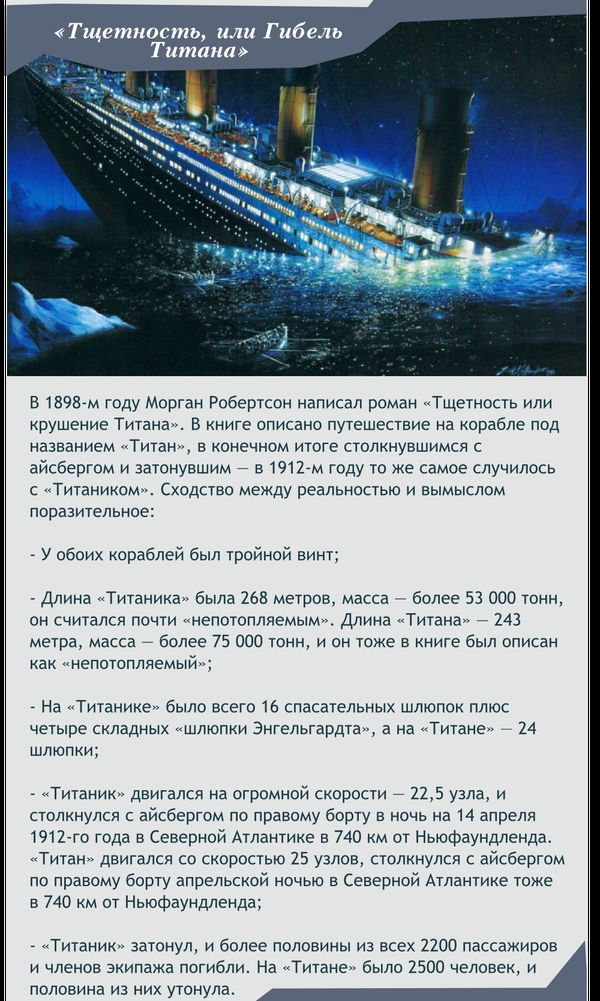 «Тщетность, или Гибель Титана»

В 1898-м году Морган Робертсон написал роман «Тщетность или крушение Титана». В книге описано путешествие на корабле под названием «Титан», в конечном итоге столкнувшимся с айсбергом и затонувшим — в 1912-м году то же самое случилось с «Титаником». Сходство между реальностью и вымыслом поразительное:

- У обоих кораблей был тройной винт;

- Длина «Титаника» была 268 метров, масса — более 53 000 тонн, он считался почти «непотопляемым». Длина «Титана» — 243 метра, масса — более 75 000 тонн, и он тоже в книге был описан как «непотопляемый»;

- На «Титанике» было всего 16 спасательных шлюпок плюс четыре складных «шлюпки Энгельгардта», а на «Титане» — 24 шлюпки;

- «Титаник» двигался на огромной скорости — 22,5 узла, и столкнулся с айсбергом по правому борту в ночь на 14 апреля 1912-го года в Северной Атлантике в 740 км от Ньюфаундленда. «Титан» двигался со скоростью 25 узлов, столкнулся с айсбергом по правому борту апрельской ночью в Северной Атлантике тоже в 740 км от Ньюфаундленда;

- «Титаник» затонул, и более половины из всех 2200 пассажиров и членов экипажа погибли. На «Титане» было 2500 человек, и половина из них утонула.